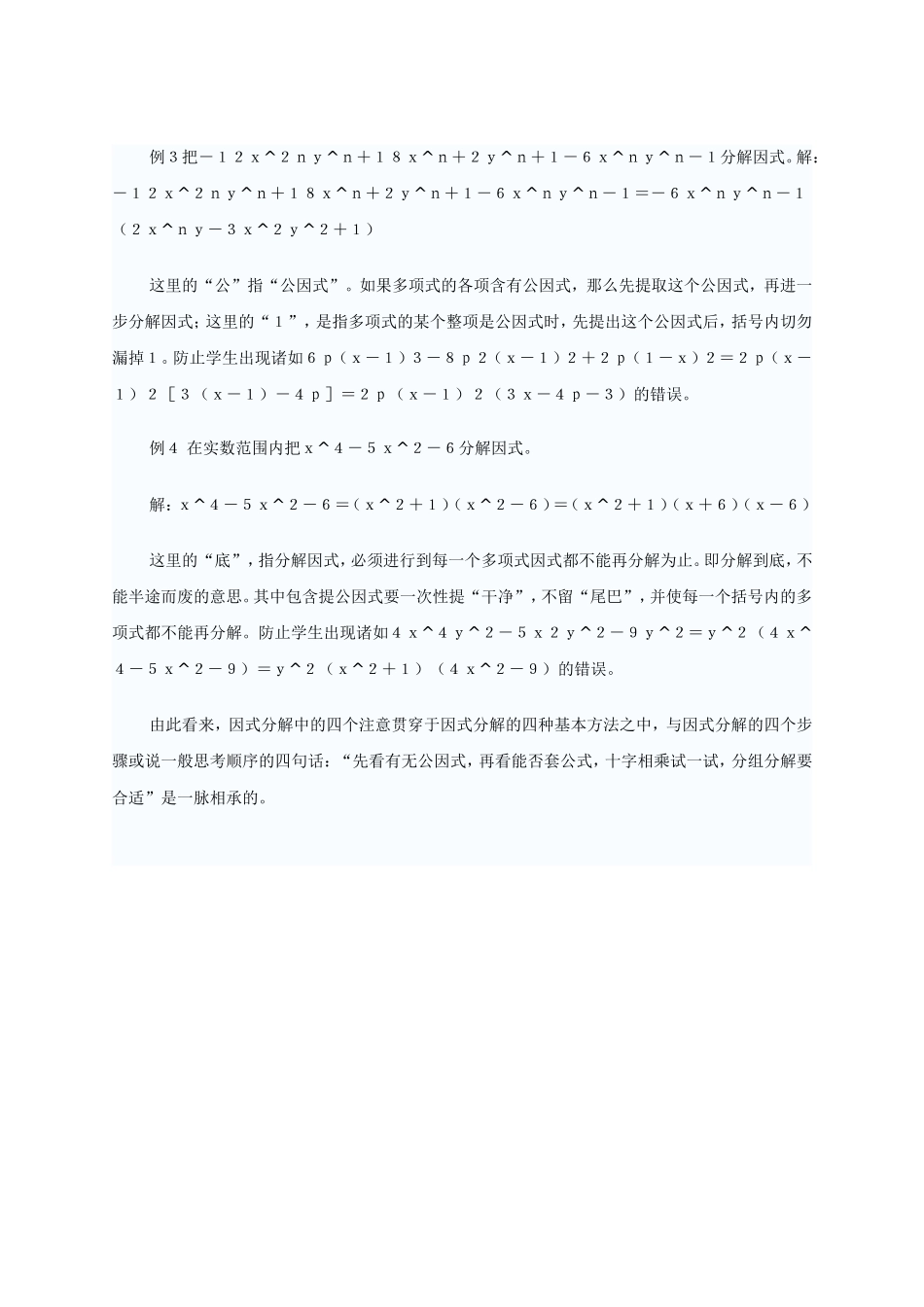 例３把－１２ｘ＾２ｎｙ＾ｎ＋１８ｘ＾ｎ＋２ｙ＾ｎ＋１－６ｘ＾ｎｙ＾ｎ－１分解因式。解：－１２ｘ＾２ｎｙ＾ｎ＋１８ｘ＾ｎ＋２ｙ＾ｎ＋１－６ｘ＾ｎｙ＾ｎ－１＝－６ｘ＾ｎｙ＾ｎ－１（２ｘ＾ｎｙ－３ｘ＾２ｙ＾２＋１）

这里的“公”指“公因式”。如果多项式的各项含有公因式，那么先提取这个公因式，再进一步分解因式；这里的“１”，是指多项式的某个整项是公因式时，先提出这个公因式后，括号内切勿漏掉１。防止学生出现诸如６ｐ（ｘ－１）３－８ｐ２（ｘ－１）２＋２ｐ（１－ｘ）２＝２ｐ（ｘ－１）２［３（ｘ－１）－４ｐ］＝２ｐ（ｘ－１）２（３ｘ－４ｐ－３）的错误。

例４ 在实数范围内把ｘ＾４－５ｘ＾２－６分解因式。

解：ｘ＾４－５ｘ＾２－６＝（ｘ＾２＋１）（ｘ＾２－６）＝（ｘ＾２＋１）（ｘ＋６）（ｘ－６）

这里的“底”，指分解因式，必须进行到每一个多项式因式都不能再分解为止。即分解到底，不能半途而废的意思。其中包含提公因式要一次性提“干净”，不留“尾巴”，并使每一个括号内的多项式都不能再分解。防止学生出现诸如４ｘ＾４ｙ＾２－５ｘ２ｙ＾２－９ｙ＾２＝ｙ＾２（４ｘ＾４－５ｘ＾２－９）＝ｙ＾２（ｘ＾２＋１）（４ｘ＾２－９）的错误。

由此看来，因式分解中的四个注意贯穿于因式分解的四种基本方法之中，与因式分解的四个步骤或说一般思考顺序的四句话：“先看有无公因式，再看能否套公式，十字相乘试一试，分组分解要合适”是一脉相承的。